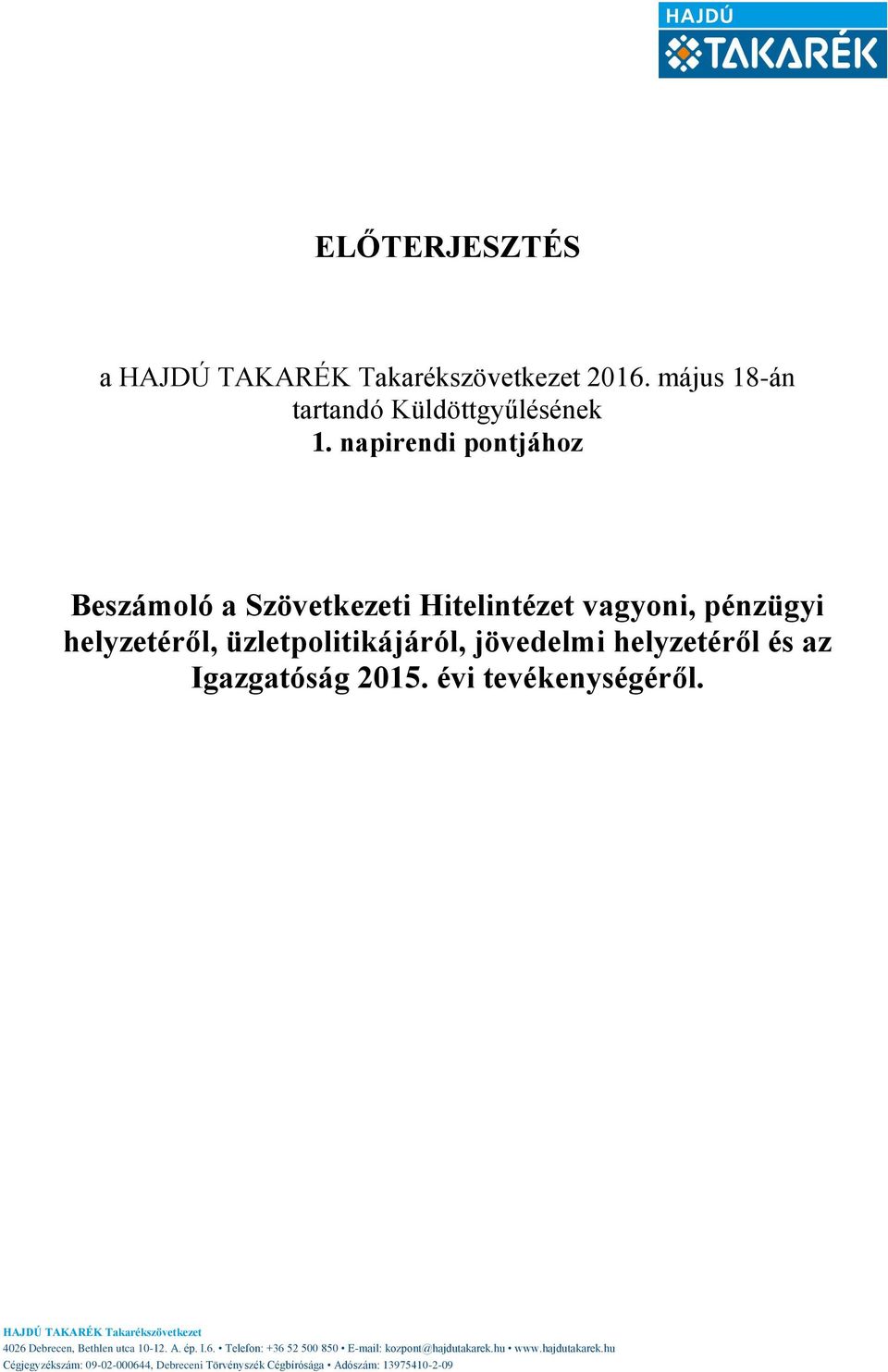 HAJDÚ
TAKARÉK

ELŐTERJESZTÉS

a HAJDÚ TAKARÉK Takarékszövetkezet 2016. május 18-án tartandó Küldöttgyűlésének
1. napirendi pontjához

Beszámoló a Szövetkezeti Hitelintézet vagyoni, pénzügyi helyzetéről, üzletpolitikájáról, jövedelmi helyzetéről és az Igazgatóság 2015. évi tevékenységéről.

HAJDÚ TAKARÉK Takarékszövetkezet
4026 Debrecen, Bethlen utca 10-12. A. ép. I.6. • Telefon: +36 52 500 850 • E-mail: kozpont@hajdutakarek.hu • www.hajdutakarek.hu
Cégjegyzékszám: 09-02-000644, Debreceni Törvényszék Cégbírósága • Adószám: 13975410-2-09